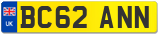 UK

BC62 ANN